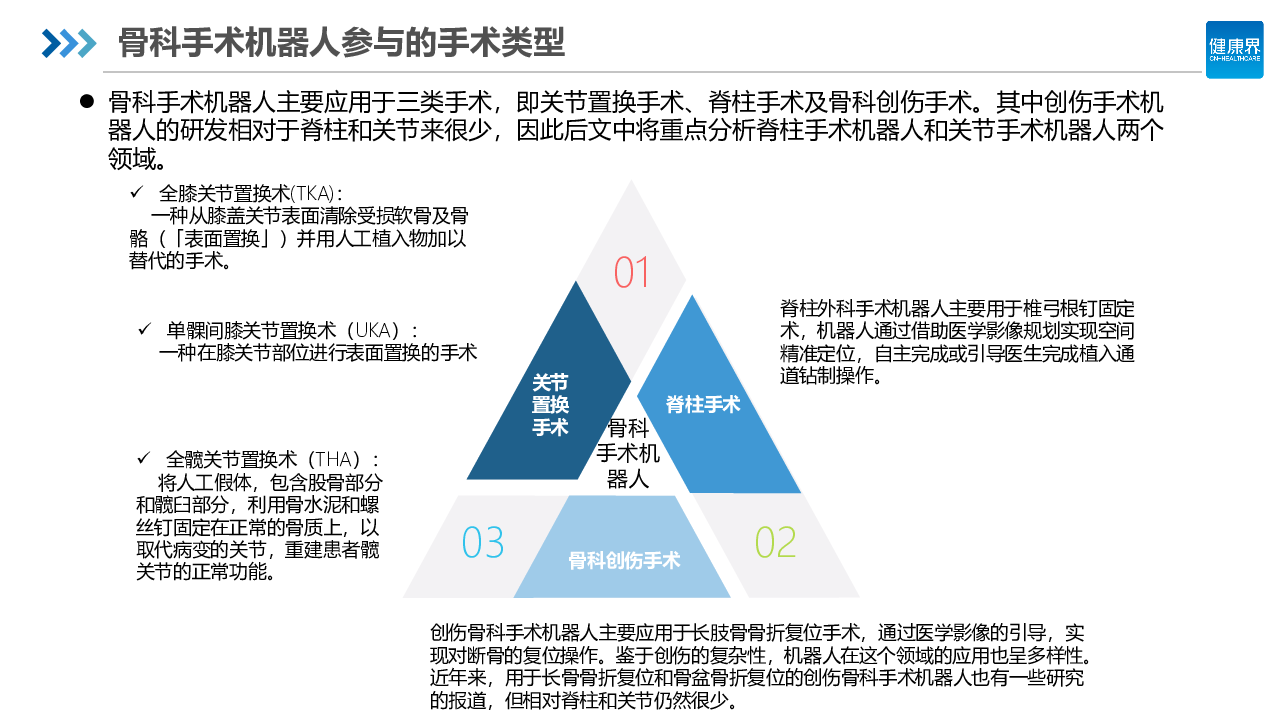 骨科手术机器人参与的手术类型

健康界
CN-HEALTHCARE

• 骨科手术机器人主要应用于三类手术，即关节置换手术、脊柱手术及骨科创伤手术。其中创伤手术机器人的研发相对于脊柱和关节来很少，因此后文中将重点分析脊柱手术机器人和关节手术机器人两个领域。

✓ 全膝关节置换术(TKA)：
一种从膝盖关节表面清除受损软骨及骨骼（「表面置换」）并用人工植入物加以替代的手术。

✓ 单髁间膝关节置换术（UKA）：
一种在膝关节部位进行表面置换的手术

✓ 全髋关节置换术（THA）：
将人工假体，包含股骨部分和髋臼部分，利用骨水泥和螺丝钉固定在正常的骨质上，以取代病变的关节，重建患者髋关节的正常功能。

01

关节置换手术

脊柱手术

骨科手术机器人

03

骨科创伤手术

02

脊柱外科手术机器人主要用于椎弓根钉固定术，机器人通过借助医学影像规划实现空间精准定位，自主完成或引导医生完成植入通道钻制操作。

创伤骨科手术机器人主要应用于长肢骨骨折复位手术，通过医学影像的引导，实现对断骨的复位操作。鉴于创伤的复杂性，机器人在这个领域的应用也呈多样性。近年来，用于长骨骨折复位和骨盆骨折复位的创伤骨科手术机器人也有一些研究的报道，但相对脊柱和关节仍然很少。